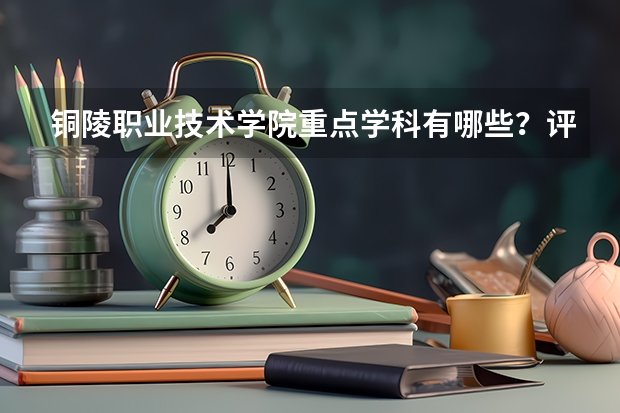 铜陵职业技术学院重点学科有哪些？评

11 12 1
10 2
9 3
8 4
7 6 5